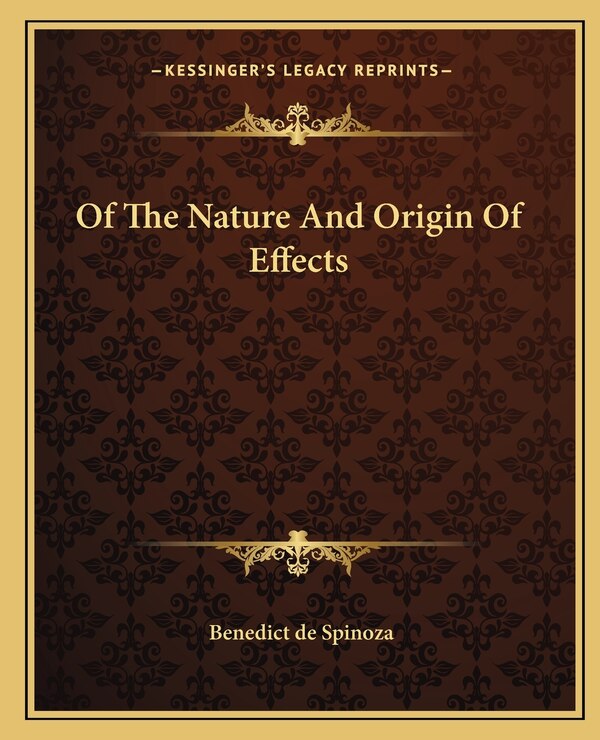 —KESSINGER'S LEGACY REPRINTS—

Of The Nature And Origin Of Effects

Benedict de Spinoza